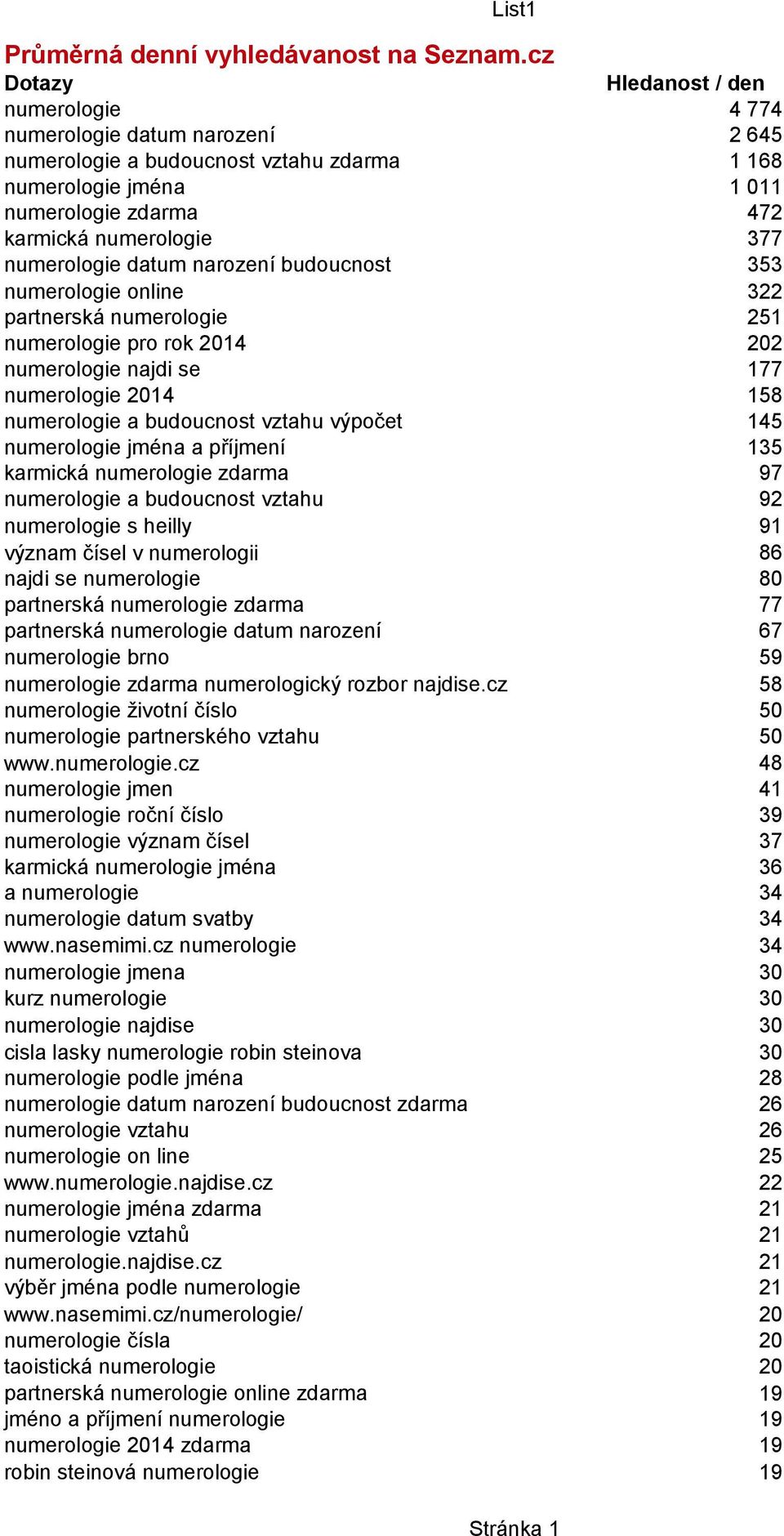 List1

Průměrná denní vyhledávanost na Seznam.cz

| Dotazy | Hledanost / den |
|---|---|
| numerologie | 4 774 |
| numerologie datum narození | 2 645 |
| numerologie a budoucnost vztahu zdarma | 1 168 |
| numerologie jména | 1 011 |
| numerologie zdarma | 472 |
| karmická numerologie | 377 |
| numerologie datum narození budoucnost | 353 |
| numerologie online | 322 |
| partnerská numerologie | 251 |
| numerologie pro rok 2014 | 202 |
| numerologie najdi se | 177 |
| numerologie 2014 | 158 |
| numerologie a budoucnost vztahu výpočet | 145 |
| numerologie jména a příjmení | 135 |
| karmická numerologie zdarma | 97 |
| numerologie a budoucnost vztahu | 92 |
| numerologie s heilly | 91 |
| význam čísel v numerologii | 86 |
| najdi se numerologie | 80 |
| partnerská numerologie zdarma | 77 |
| partnerská numerologie datum narození | 67 |
| numerologie brno | 59 |
| numerologie zdarma numerologický rozbor najdise.cz | 58 |
| numerologie životní číslo | 50 |
| numerologie partnerského vztahu | 50 |
| www.numerologie.cz | 48 |
| numerologie jmen | 41 |
| numerologie roční číslo | 39 |
| numerologie význam čísel | 37 |
| karmická numerologie jména | 36 |
| a numerologie | 34 |
| numerologie datum svatby | 34 |
| www.nasemimi.cz numerologie | 34 |
| numerologie jmena | 30 |
| kurz numerologie | 30 |
| numerologie najdise | 30 |
| cisla lasky numerologie robin steinova | 30 |
| numerologie podle jména | 28 |
| numerologie datum narození budoucnost zdarma | 26 |
| numerologie vztahu | 26 |
| numerologie on line | 25 |
| www.numerologie.najdise.cz | 22 |
| numerologie jména zdarma | 21 |
| numerologie vztahů | 21 |
| numerologie.najdise.cz | 21 |
| výběr jména podle numerologie | 21 |
| www.nasemimi.cz/numerologie/ | 20 |
| numerologie čísla | 20 |
| taoistická numerologie | 20 |
| partnerská numerologie online zdarma | 19 |
| jméno a příjmení numerologie | 19 |
| numerologie 2014 zdarma | 19 |
| robin steinová numerologie | 19 |

Stránka 1